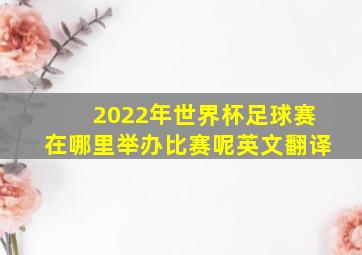 2022年世界杯足球赛
在哪里举办比赛呢英文翻译